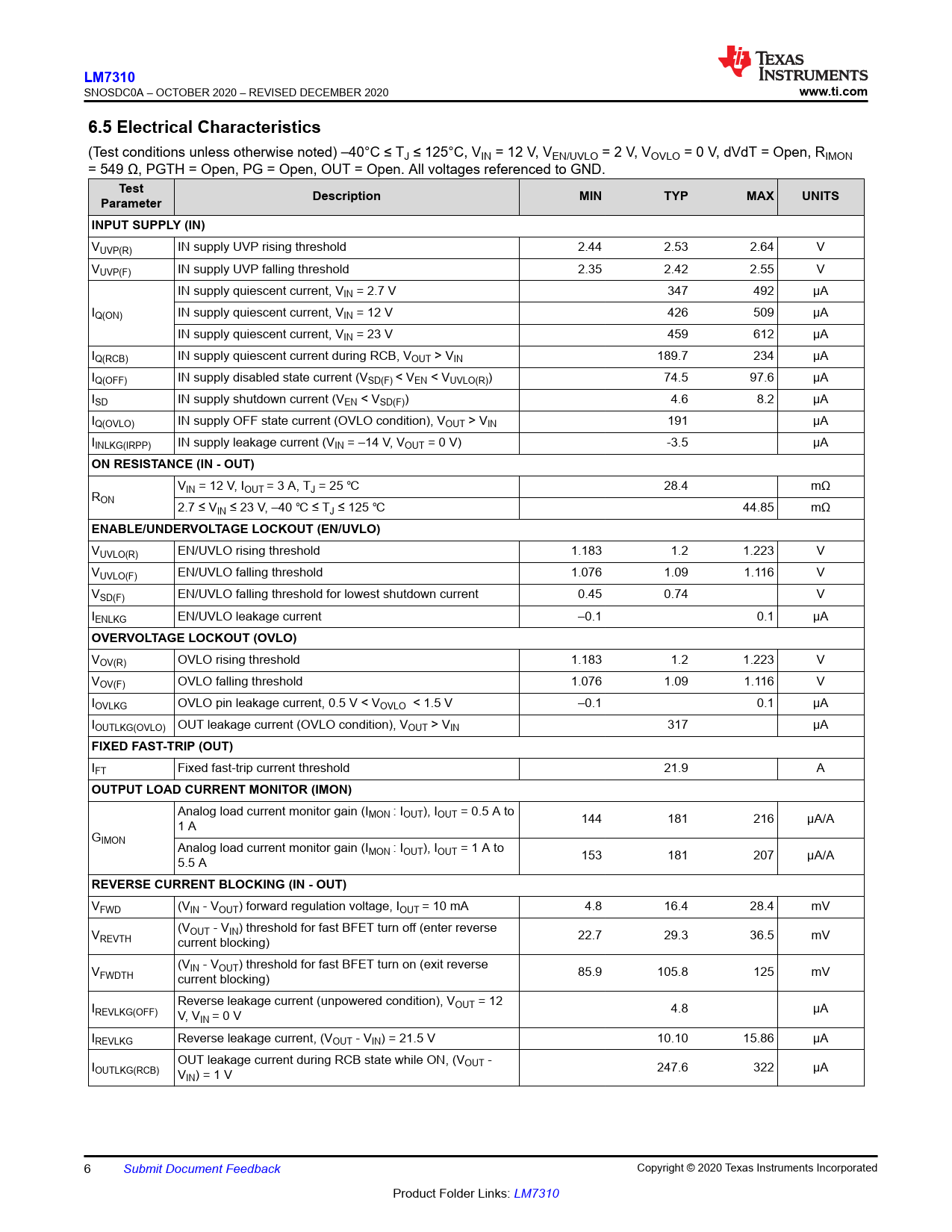 LM7310
SNOSDC0A – OCTOBER 2020 – REVISED DECEMBER 2020

TEXAS INSTRUMENTS
www.ti.com

6.5 Electrical Characteristics

(Test conditions unless otherwise noted) –40°C ≤ $T_J$ ≤ 125°C, $V_{IN}$ = 12 V, $V_{EN/UVLO}$ = 2 V, $V_{OVLO}$ = 0 V, dVdT = Open, $R_{IMON}$ = 549 Ω, PGTH = Open, PG = Open, OUT = Open. All voltages referenced to GND.

| Test Parameter | Description | MIN | TYP | MAX | UNITS |
|---|---|---|---|---|---|
| INPUT SUPPLY (IN) | | | | | |
| $V_{UVP(R)}$ | IN supply UVP rising threshold | 2.44 | 2.53 | 2.64 | V |
| $V_{UVP(F)}$ | IN supply UVP falling threshold | 2.35 | 2.42 | 2.55 | V |
| $I_{Q(ON)}$ | IN supply quiescent current, $V_{IN}$ = 2.7 V | | 347 | 492 | µA |
| | IN supply quiescent current, $V_{IN}$ = 12 V | | 426 | 509 | µA |
| | IN supply quiescent current, $V_{IN}$ = 23 V | | 459 | 612 | µA |
| $I_{Q(RCB)}$ | IN supply quiescent current during RCB, $V_{OUT}$ > $V_{IN}$ | | 189.7 | 234 | µA |
| $I_{Q(OFF)}$ | IN supply disabled state current ($V_{SD(F)}$ < $V_{EN}$ < $V_{UVLO(R)}$) | | 74.5 | 97.6 | µA |
| $I_{SD}$ | IN supply shutdown current ($V_{EN}$ < $V_{SD(F)}$) | | 4.6 | 8.2 | µA |
| $I_{Q(OVLO)}$ | IN supply OFF state current (OVLO condition), $V_{OUT}$ > $V_{IN}$ | | 191 | | µA |
| $I_{INLKG(IRPP)}$ | IN supply leakage current ($V_{IN}$ = –14 V, $V_{OUT}$ = 0 V) | | -3.5 | | µA |
| ON RESISTANCE (IN - OUT) | | | | | |
| $R_{ON}$ | $V_{IN}$ = 12 V, $I_{OUT}$ = 3 A, $T_J$ = 25 ℃ | | 28.4 | | mΩ |
| | 2.7 ≤ $V_{IN}$ ≤ 23 V, –40 ℃ ≤ $T_J$ ≤ 125 ℃ | | | 44.85 | mΩ |
| ENABLE/UNDERVOLTAGE LOCKOUT (EN/UVLO) | | | | | |
| $V_{UVLO(R)}$ | EN/UVLO rising threshold | 1.183 | 1.2 | 1.223 | V |
| $V_{UVLO(F)}$ | EN/UVLO falling threshold | 1.076 | 1.09 | 1.116 | V |
| $V_{SD(F)}$ | EN/UVLO falling threshold for lowest shutdown current | 0.45 | 0.74 | | V |
| $I_{ENLKG}$ | EN/UVLO leakage current | –0.1 | | 0.1 | µA |
| OVERVOLTAGE LOCKOUT (OVLO) | | | | | |
| $V_{OV(R)}$ | OVLO rising threshold | 1.183 | 1.2 | 1.223 | V |
| $V_{OV(F)}$ | OVLO falling threshold | 1.076 | 1.09 | 1.116 | V |
| $I_{OVLKG}$ | OVLO pin leakage current, 0.5 V < $V_{OVLO}$ < 1.5 V | –0.1 | | 0.1 | µA |
| $I_{OUTLKG(OVLO)}$ | OUT leakage current (OVLO condition), $V_{OUT}$ > $V_{IN}$ | | 317 | | µA |
| FIXED FAST-TRIP (OUT) | | | | | |
| $I_{FT}$ | Fixed fast-trip current threshold | | 21.9 | | A |
| OUTPUT LOAD CURRENT MONITOR (IMON) | | | | | |
| $G_{IMON}$ | Analog load current monitor gain ($I_{MON}$ : $I_{OUT}$), $I_{OUT}$ = 0.5 A to 1 A | 144 | 181 | 216 | µA/A |
| | Analog load current monitor gain ($I_{MON}$ : $I_{OUT}$), $I_{OUT}$ = 1 A to 5.5 A | 153 | 181 | 207 | µA/A |
| REVERSE CURRENT BLOCKING (IN - OUT) | | | | | |
| $V_{FWD}$ | ($V_{IN}$ - $V_{OUT}$) forward regulation voltage, $I_{OUT}$ = 10 mA | 4.8 | 16.4 | 28.4 | mV |
| $V_{REVTH}$ | ($V_{OUT}$ - $V_{IN}$) threshold for fast BFET turn off (enter reverse current blocking) | 22.7 | 29.3 | 36.5 | mV |
| $V_{FWDTH}$ | ($V_{IN}$ - $V_{OUT}$) threshold for fast BFET turn on (exit reverse current blocking) | 85.9 | 105.8 | 125 | mV |
| $I_{REVLKG(OFF)}$ | Reverse leakage current (unpowered condition), $V_{OUT}$ = 12 V, $V_{IN}$ = 0 V | | 4.8 | | µA |
| $I_{REVLKG}$ | Reverse leakage current, ($V_{OUT}$ - $V_{IN}$) = 21.5 V | | 10.10 | 15.86 | µA |
| $I_{OUTLKG(RCB)}$ | OUT leakage current during RCB state while ON, ($V_{OUT}$ - $V_{IN}$) = 1 V | | 247.6 | 322 | µA |

6 Submit Document Feedback
Copyright © 2020 Texas Instruments Incorporated
Product Folder Links: LM7310